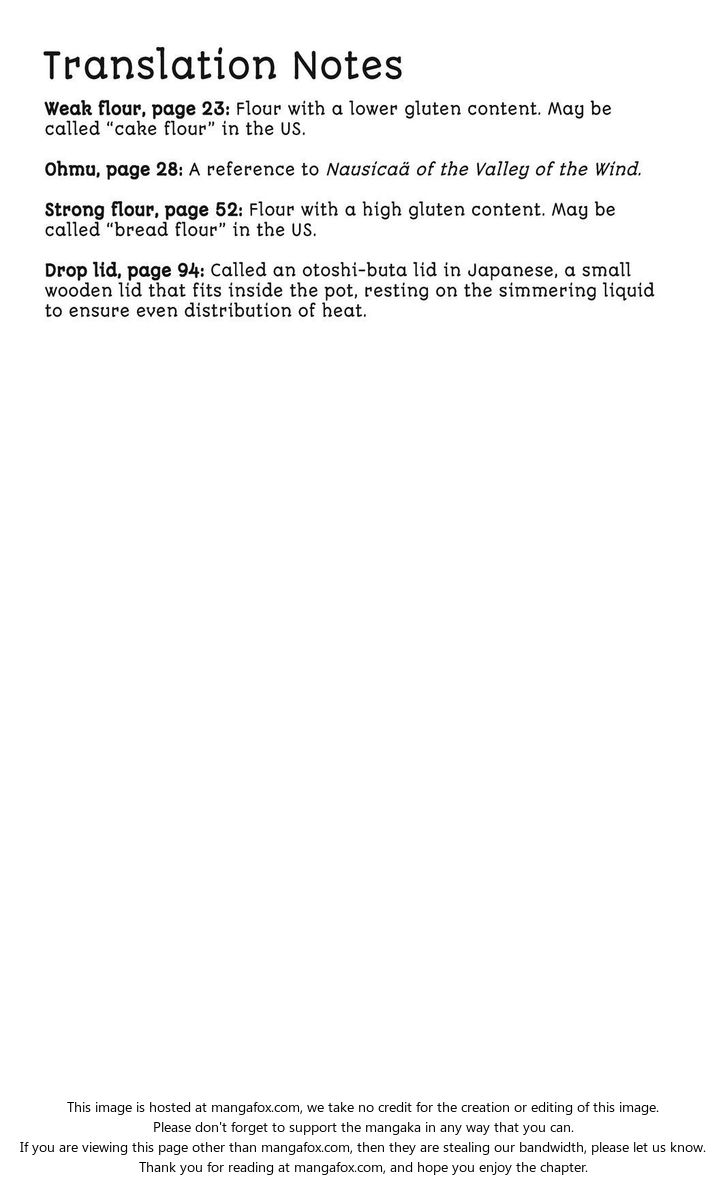 Translation Notes

Weak flour, page 23: Flour with a lower gluten content. May be called "cake flour" in the US.

Ohmu, page 28: A reference to Nausicaä of the Valley of the Wind.

Strong flour, page 52: Flour with a high gluten content. May be called "bread flour" in the US.

Drop lid, page 94: Called an otoshi-buta lid in Japanese, a small wooden lid that fits inside the pot, resting on the simmering liquid to ensure even distribution of heat.

This image is hosted at mangafox.com, we take no credit for the creation or editing of this image.
Please don't forget to support the mangaka in any way that you can.
If you are viewing this page other than mangafox.com, then they are stealing our bandwidth, please let us know.
Thank you for reading at mangafox.com, and hope you enjoy the chapter.